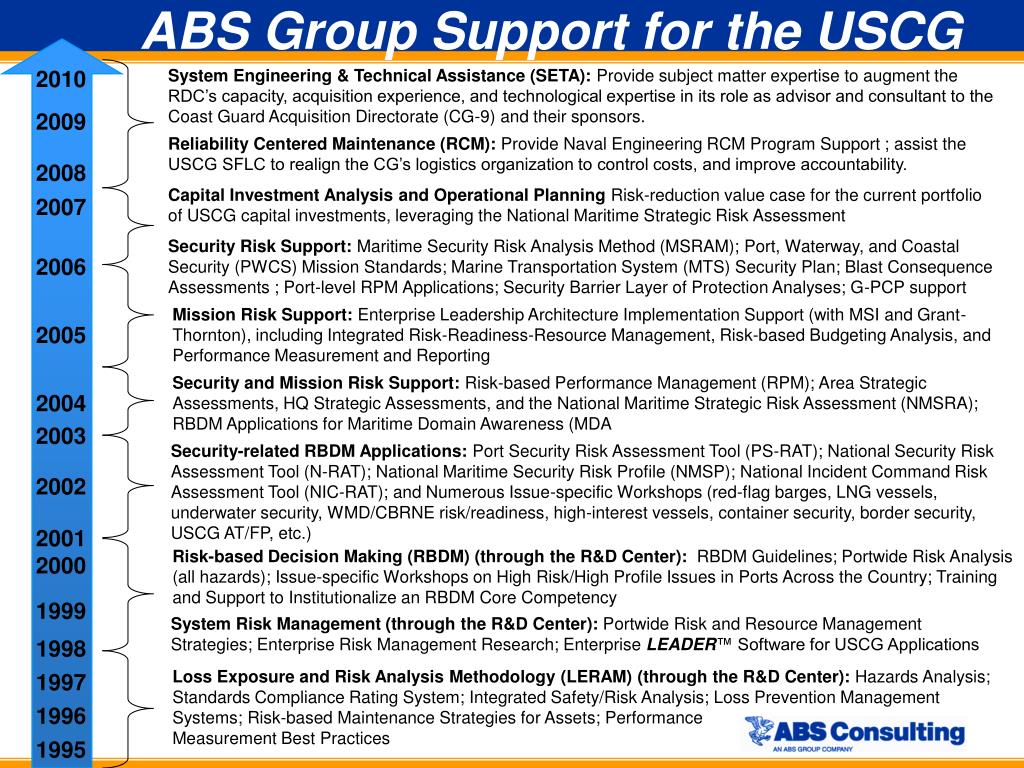 ABS Group Support for the USCG

2010
2009
2008
2007
2006
2005
2004
2003
2002
2001
2000
1999
1998
1997
1996
1995

System Engineering & Technical Assistance (SETA): Provide subject matter expertise to augment the RDC's capacity, acquisition experience, and technological expertise in its role as advisor and consultant to the Coast Guard Acquisition Directorate (CG-9) and their sponsors.

Reliability Centered Maintenance (RCM): Provide Naval Engineering RCM Program Support ; assist the USCG SFLC to realign the CG's logistics organization to control costs, and improve accountability.

Capital Investment Analysis and Operational Planning Risk-reduction value case for the current portfolio of USCG capital investments, leveraging the National Maritime Strategic Risk Assessment

Security Risk Support: Maritime Security Risk Analysis Method (MSRAM); Port, Waterway, and Coastal Security (PWCS) Mission Standards; Marine Transportation System (MTS) Security Plan; Blast Consequence Assessments ; Port-level RPM Applications; Security Barrier Layer of Protection Analyses; G-PCP support

Mission Risk Support: Enterprise Leadership Architecture Implementation Support (with MSI and Grant-Thornton), including Integrated Risk-Readiness-Resource Management, Risk-based Budgeting Analysis, and Performance Measurement and Reporting

Security and Mission Risk Support: Risk-based Performance Management (RPM); Area Strategic Assessments, HQ Strategic Assessments, and the National Maritime Strategic Risk Assessment (NMSRA); RBDM Applications for Maritime Domain Awareness (MDA

Security-related RBDM Applications: Port Security Risk Assessment Tool (PS-RAT); National Security Risk Assessment Tool (N-RAT); National Maritime Security Risk Profile (NMSP); National Incident Command Risk Assessment Tool (NIC-RAT); and Numerous Issue-specific Workshops (red-flag barges, LNG vessels, underwater security, WMD/CBRNE risk/readiness, high-interest vessels, container security, border security, USCG AT/FP, etc.)

Risk-based Decision Making (RBDM) (through the R&D Center): RBDM Guidelines; Portwide Risk Analysis (all hazards); Issue-specific Workshops on High Risk/High Profile Issues in Ports Across the Country; Training and Support to Institutionalize an RBDM Core Competency

System Risk Management (through the R&D Center): Portwide Risk and Resource Management Strategies; Enterprise Risk Management Research; Enterprise LEADER™ Software for USCG Applications

Loss Exposure and Risk Analysis Methodology (LERAM) (through the R&D Center): Hazards Analysis; Standards Compliance Rating System; Integrated Safety/Risk Analysis; Loss Prevention Management Systems; Risk-based Maintenance Strategies for Assets; Performance Measurement Best Practices

ABS Consulting
AN ABS GROUP COMPANY